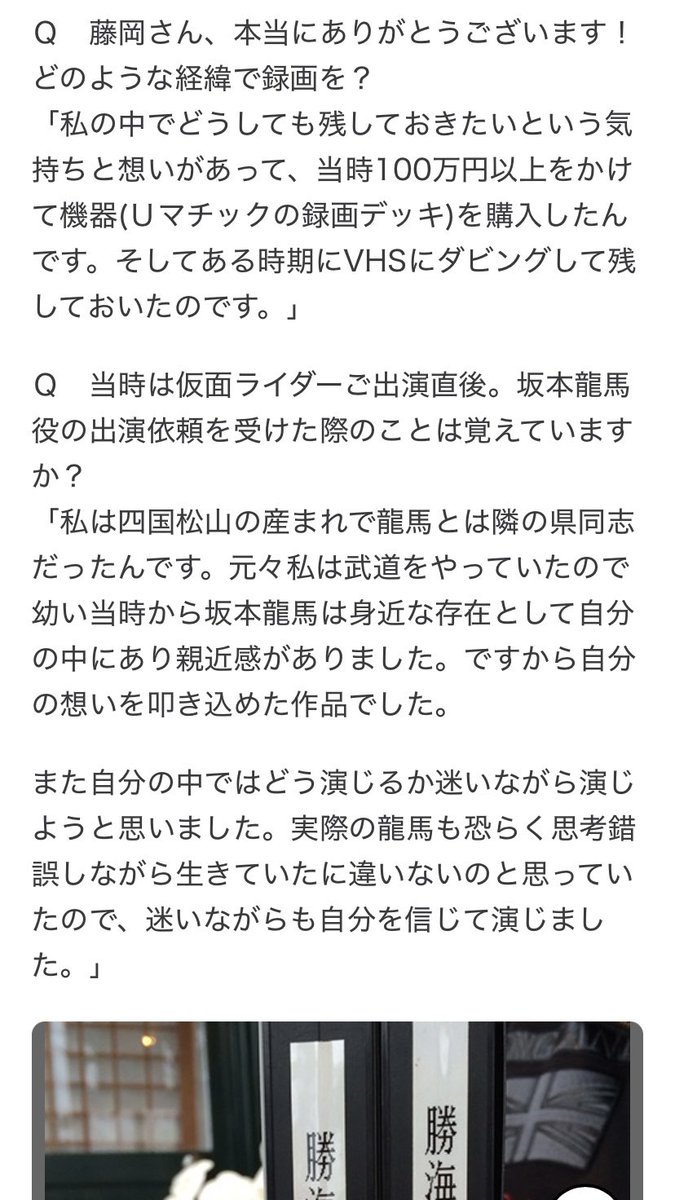 Q　藤岡さん、本当にありがとうございます！どのような経緯で録画を？
「私の中でどうしても残しておきたいという気持ちと想いがあって、当時100万円以上をかけて機器(Uマチックの録画デッキ)を購入したんです。そしてある時期にVHSにダビングして残しておいたのです。」

Q　当時は仮面ライダーご出演直後。坂本龍馬役の出演依頼を受けた際のことは覚えていますか？
「私は四国松山の産まれで龍馬とは隣の県同志だったんです。元々私は武道をやっていたので幼い当時から坂本龍馬は身近な存在として自分の中にあり親近感がありました。ですから自分の想いを叩き込めた作品でした。

また自分の中ではどう演じるか迷いながら演じようと思いました。実際の龍馬も恐らく思考錯誤しながら生きていたに違いないのと思っていたので、迷いながらも自分を信じて演じました。」

勝海

勝海